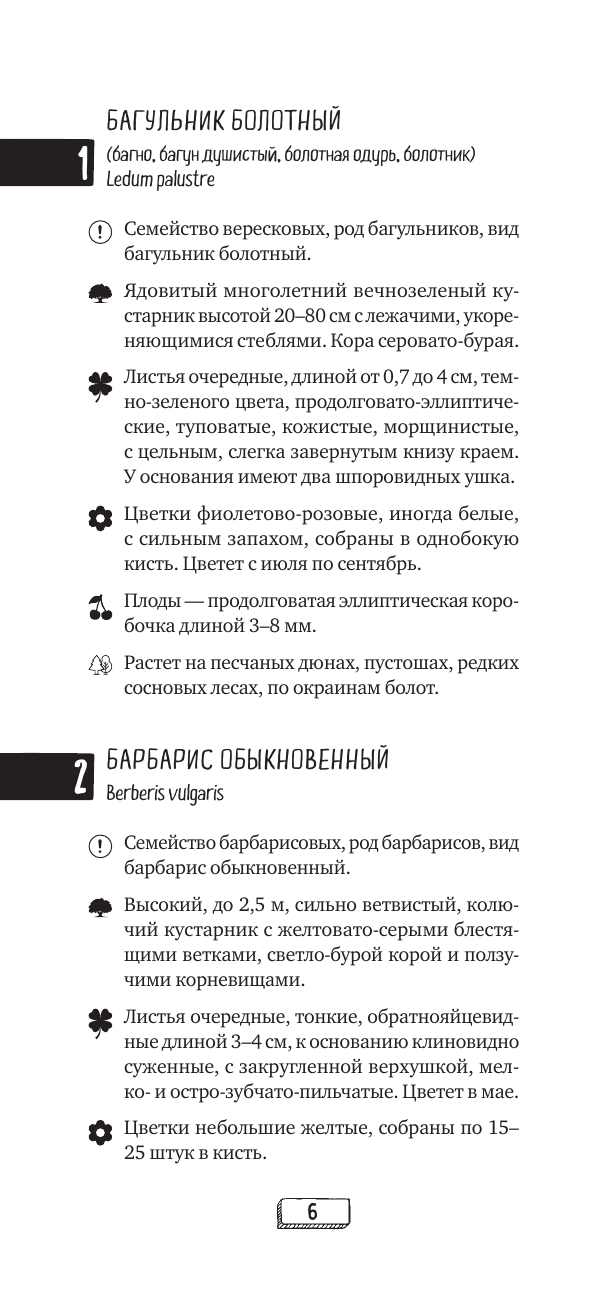 1

БАГУЛЬНИК БОЛОТНЫЙ
(багно, багун душистый, болотная одурь, болотник)
Ledum palustre

Семейство вересковых, род багульников, вид багульник болотный.

Ядовитый многолетний вечнозеленый кустарник высотой 20–80 см с лежачими, укореняющимися стеблями. Кора серовато-бурая.

Листья очередные, длиной от 0,7 до 4 см, темно-зеленого цвета, продолговато-эллиптические, туповатые, кожистые, морщинистые, с цельным, слегка завернутым книзу краем. У основания имеют два шпоровидных ушка.

Цветки фиолетово-розовые, иногда белые, с сильным запахом, собраны в однобокую кисть. Цветет с июля по сентябрь.

Плоды — продолговатая эллиптическая коробочка длиной 3–8 мм.

Растет на песчаных дюнах, пустошах, редких сосновых лесах, по окраинам болот.

2

БАРБАРИС ОБЫКНОВЕННЫЙ
Berberis vulgaris

Семейство барбарисовых, род барбарисов, вид барбарис обыкновенный.

Высокий, до 2,5 м, сильно ветвистый, колючий кустарник с желтовато-серыми блестящими ветками, светло-бурой корой и ползучими корневищами.

Листья очередные, тонкие, обратнояйцевидные длиной 3–4 см, к основанию клиновидно суженные, с закругленной верхушкой, мелко- и остро-зубчато-пильчатые. Цветет в мае.

Цветки небольшие желтые, собраны по 15–25 штук в кисть.

6